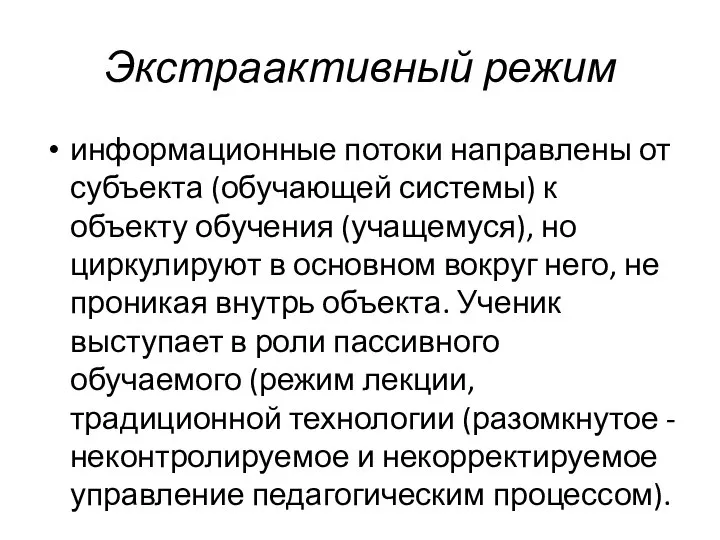 Экстраактивный режим

• информационные потоки направлены от субъекта (обучающей системы) к объекту обучения (учащемуся), но циркулируют в основном вокруг него, не проникая внутрь объекта. Ученик выступает в роли пассивного обучаемого (режим лекции, традиционной технологии (разомкнутое - неконтролируемое и некорректируемое управление педагогическим процессом).